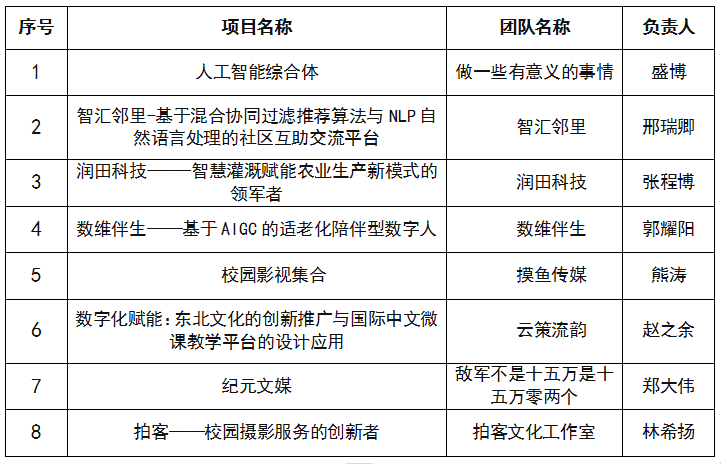 | 序号 | 项目名称 | 团队名称 | 负责人 |
|---|---|---|---|
| 1 | 人工智能综合体 | 做一些有意义的事情 | 盛博 |
| 2 | 智汇邻里-基于混合协同过滤推荐算法与 NLP 自然语言处理的社区互助交流平台 | 智汇邻里 | 邢瑞卿 |
| 3 | 润田科技——智慧灌溉赋能农业生产新模式的领军者 | 润田科技 | 张程博 |
| 4 | 数维伴生——基于 AIGC 的适老化陪伴型数字人 | 数维伴生 | 郭耀阳 |
| 5 | 校园影视集合 | 摸鱼传媒 | 熊涛 |
| 6 | 数字化赋能：东北文化的创新推广与国际中文微课教学平台的设计应用 | 云策流韵 | 赵之余 |
| 7 | 纪元文媒 | 敌军不是十五万是十五万零两个 | 郑大伟 |
| 8 | 拍客——校园摄影服务的创新者 | 拍客文化工作室 | 林希扬 |